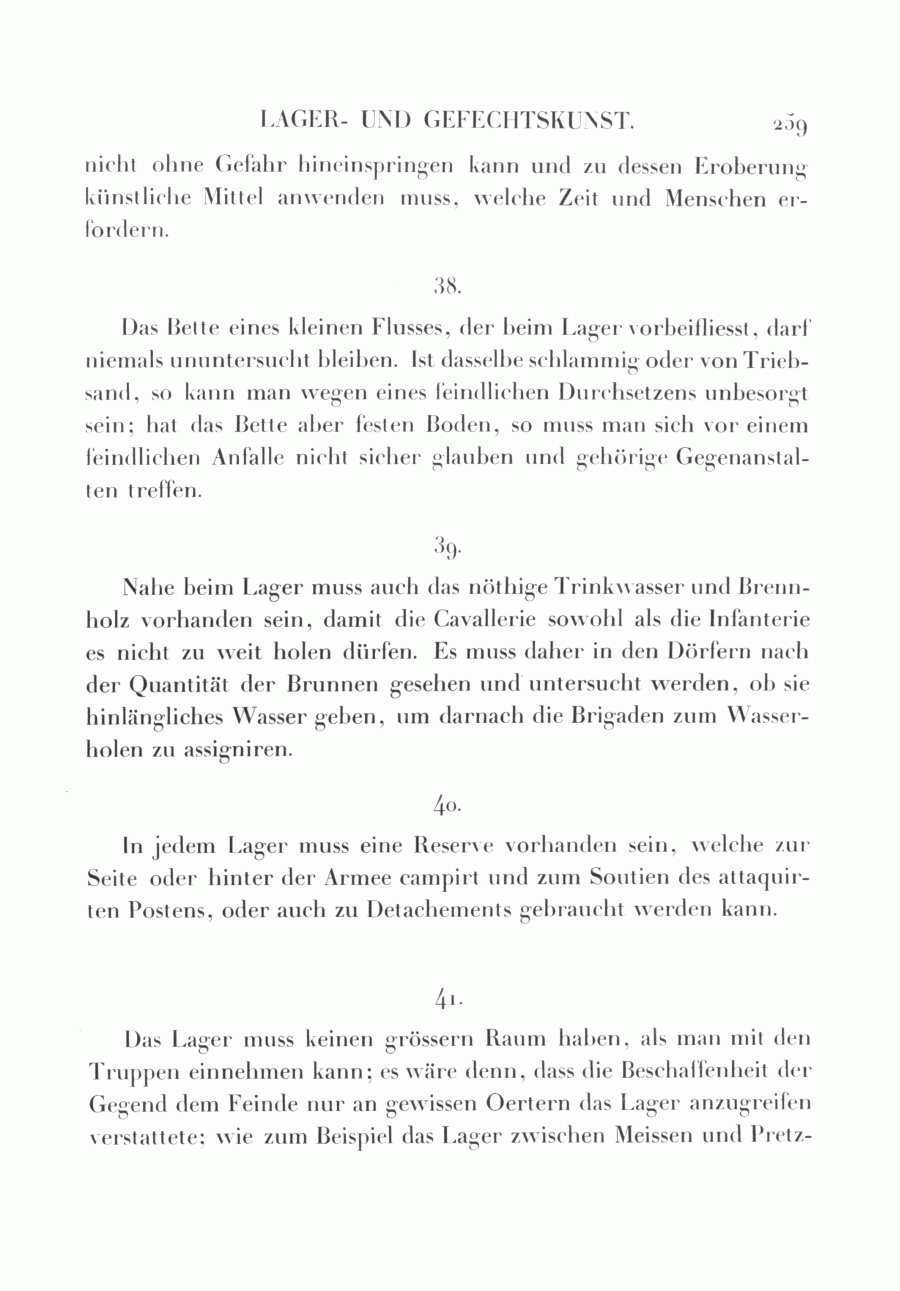 LAGER- UND GEFECHTSKUNST. 259

nicht ohne Gefahr hineinspringen kann und zu dessen Eroberung künstliche Mittel anwenden muss, welche Zeit und Menschen erfordern.

38.

Das Bette eines kleinen Flusses, der beim Lager vorbeifliesst, darf niemals ununtersucht bleiben. Ist dasselbe schlammig oder von Triebsand, so kann man wegen eines feindlichen Durchsetzens unbesorgt sein; hat das Bette aber festen Boden, so muss man sich vor einem feindlichen Anfalle nicht sicher glauben und gehörige Gegenanstalten treffen.

39.

Nahe beim Lager muss auch das nöthige Trinkwasser und Brennholz vorhanden sein, damit die Cavallerie sowohl als die Infanterie es nicht zu weit holen dürfen. Es muss daher in den Dörfern nach der Quantität der Brunnen gesehen und untersucht werden, ob sie hinlängliches Wasser geben, um darnach die Brigaden zum Wasserholen zu assigniren.

40.

In jedem Lager muss eine Reserve vorhanden sein, welche zur Seite oder hinter der Armee campirt und zum Soutien des attaquirten Postens, oder auch zu Detachements gebraucht werden kann.

41.

Das Lager muss keinen grössern Raum haben, als man mit den Truppen einnehmen kann; es wäre denn, dass die Beschaffenheit der Gegend dem Feinde nur an gewissen Oertern das Lager anzugreifen verstattete; wie zum Beispiel das Lager zwischen Meissen und Pretz-